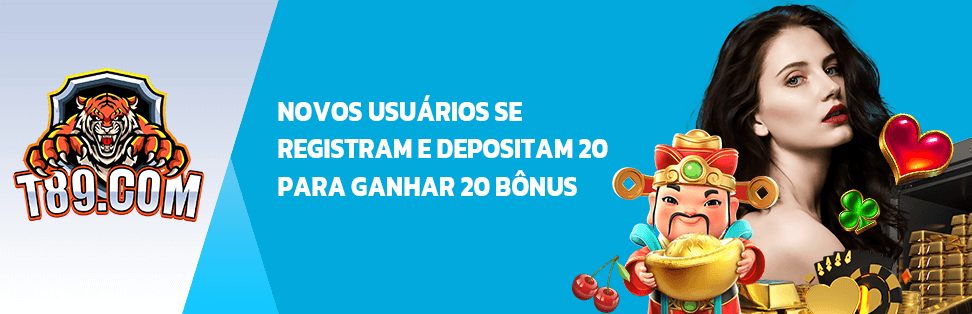 T89.COM

NOVOS USUÁRIOS SE REGISTRAM E DEPOSITAM 20 PARA GANHAR 20 BÔNUS